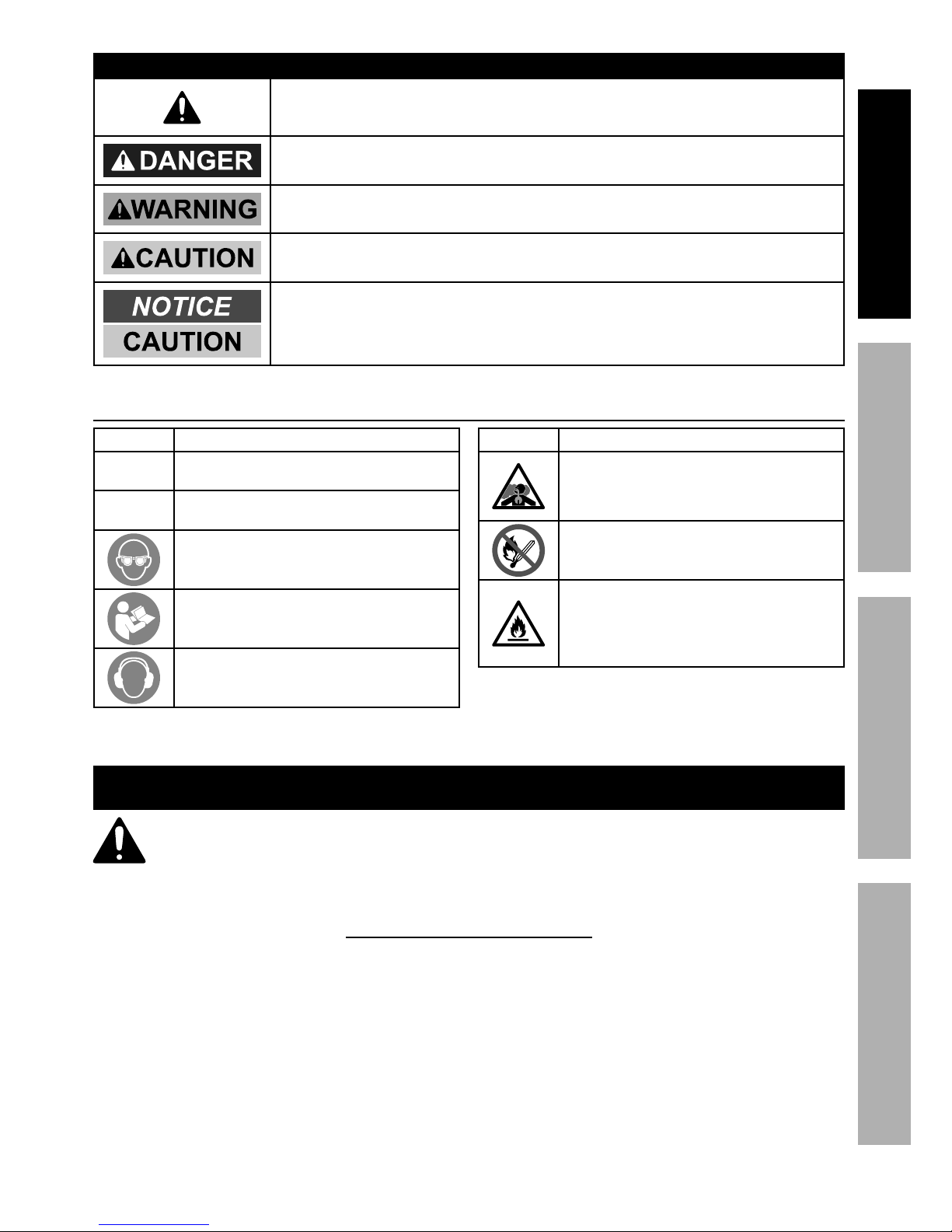 DANGER

WARNING

CAUTION

NOTICE

CAUTION